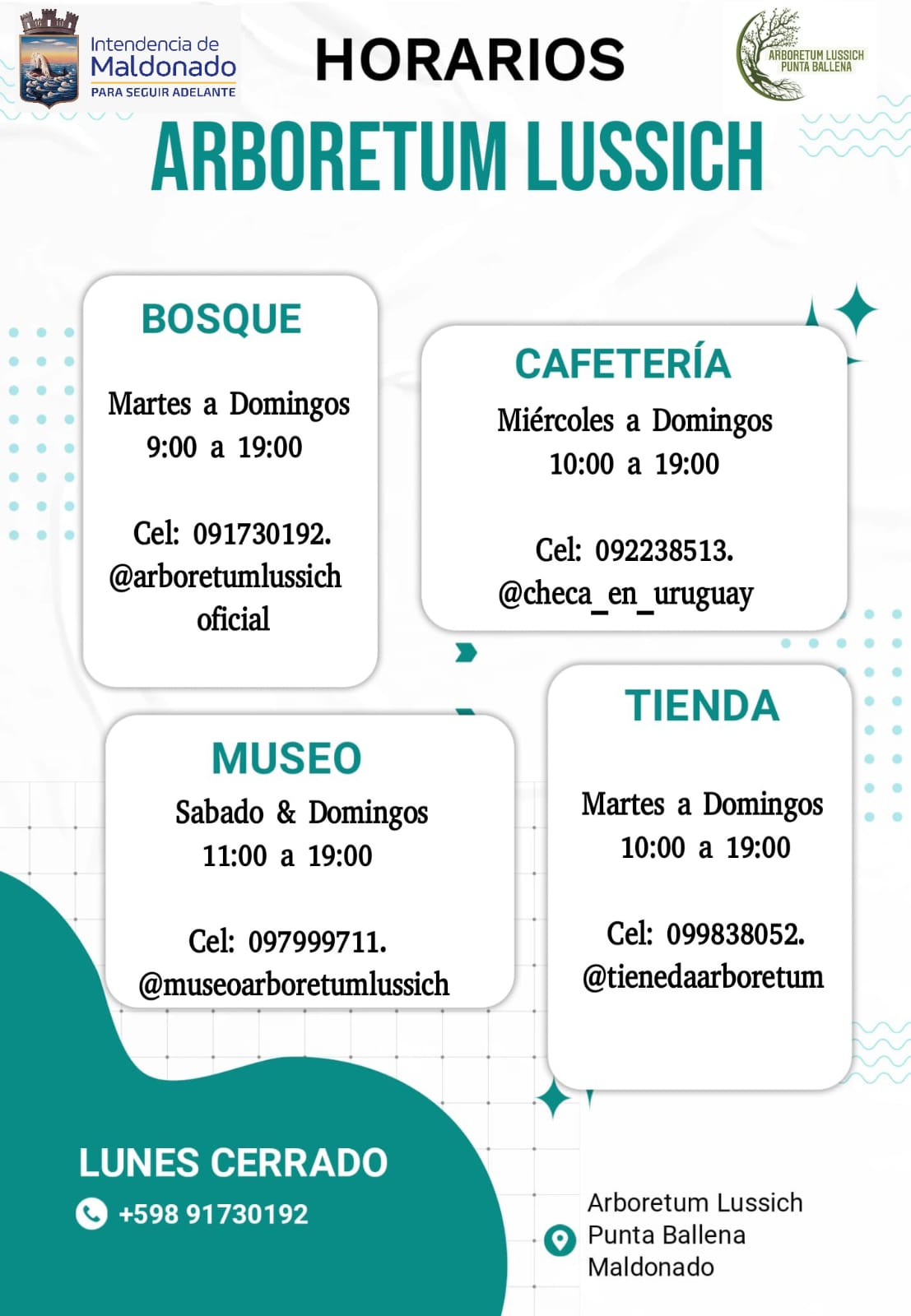 Intendencia de Maldonado
PARA SEGUIR ADELANTE

HORARIOS

ARBORETUM LUSSICH
PUNTA BALLENA

ARBORETUM LUSSICH

BOSQUE

Martes a Domingos
9:00 a 19:00

Cel: 091730192.
@arboretumlussich oficial

CAFETERÍA

Miércoles a Domingos
10:00 a 19:00

Cel: 092238513.
@checa_en_uruguay

MUSEO

Sabado & Domingos
11:00 a 19:00

Cel: 097999711.
@museoarboretumlussich

TIENDA

Martes a Domingos
10:00 a 19:00

Cel: 099838052.
@tienedaarboretum

LUNES CERRADO

+598 91730192

Arboretum Lussich
Punta Ballena
Maldonado